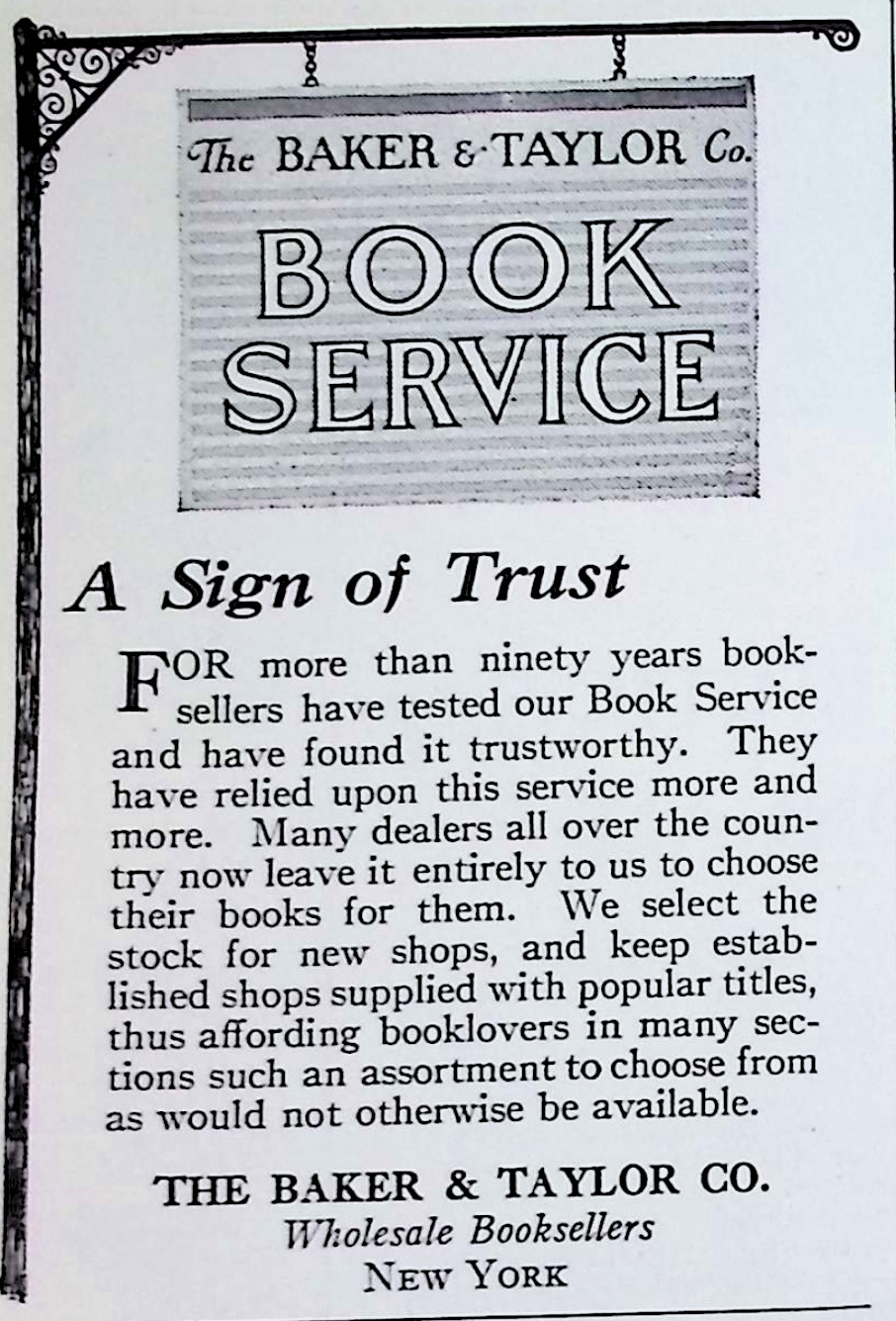 The BAKER & TAYLOR Co.

BOOK SERVICE

A Sign of Trust

FOR more than ninety years booksellers have tested our Book Service and have found it trustworthy. They have relied upon this service more and more. Many dealers all over the country now leave it entirely to us to choose their books for them. We select the stock for new shops, and keep established shops supplied with popular titles, thus affording booklovers in many sections such an assortment to choose from as would not otherwise be available.

THE BAKER & TAYLOR CO.
Wholesale Booksellers
NEW YORK